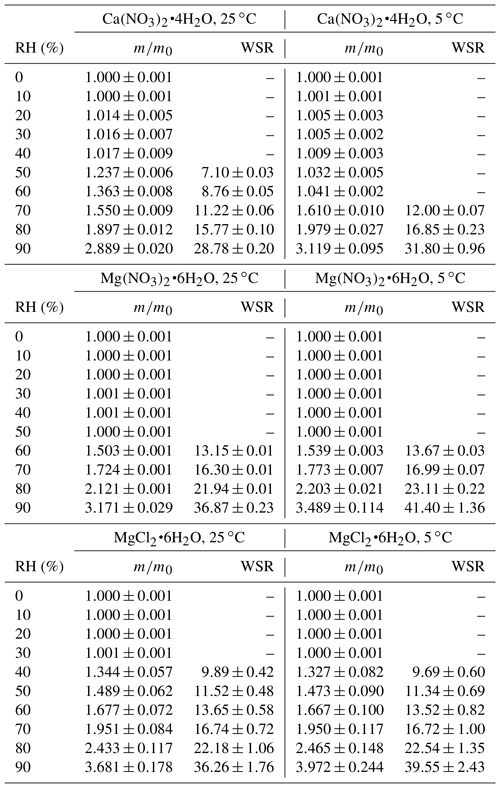 | | $Ca(NO_3)_2 \cdot 4H_2O$, 25 °C | | $Ca(NO_3)_2 \cdot 4H_2O$, 5 °C | |
|---|---|---|---|---|
| RH (%) | $m/m_0$ | WSR | $m/m_0$ | WSR |
| 0 | $1.000 \pm 0.001$ | – | $1.000 \pm 0.001$ | – |
| 10 | $1.000 \pm 0.001$ | – | $1.001 \pm 0.001$ | – |
| 20 | $1.014 \pm 0.005$ | – | $1.005 \pm 0.003$ | – |
| 30 | $1.016 \pm 0.007$ | – | $1.005 \pm 0.002$ | – |
| 40 | $1.017 \pm 0.009$ | – | $1.009 \pm 0.003$ | – |
| 50 | $1.237 \pm 0.006$ | $7.10 \pm 0.03$ | $1.032 \pm 0.005$ | – |
| 60 | $1.363 \pm 0.008$ | $8.76 \pm 0.05$ | $1.041 \pm 0.002$ | – |
| 70 | $1.550 \pm 0.009$ | $11.22 \pm 0.06$ | $1.610 \pm 0.010$ | $12.00 \pm 0.07$ |
| 80 | $1.897 \pm 0.012$ | $15.77 \pm 0.10$ | $1.979 \pm 0.027$ | $16.85 \pm 0.23$ |
| 90 | $2.889 \pm 0.020$ | $28.78 \pm 0.20$ | $3.119 \pm 0.095$ | $31.80 \pm 0.96$ |

| | $Mg(NO_3)_2 \cdot 6H_2O$, 25 °C | | $Mg(NO_3)_2 \cdot 6H_2O$, 5 °C | |
|---|---|---|---|---|
| RH (%) | $m/m_0$ | WSR | $m/m_0$ | WSR |
| 0 | $1.000 \pm 0.001$ | – | $1.000 \pm 0.001$ | – |
| 10 | $1.000 \pm 0.001$ | – | $1.000 \pm 0.001$ | – |
| 20 | $1.000 \pm 0.001$ | – | $1.000 \pm 0.001$ | – |
| 30 | $1.001 \pm 0.001$ | – | $1.000 \pm 0.001$ | – |
| 40 | $1.001 \pm 0.001$ | – | $1.000 \pm 0.001$ | – |
| 50 | $1.000 \pm 0.001$ | – | $1.000 \pm 0.001$ | – |
| 60 | $1.503 \pm 0.001$ | $13.15 \pm 0.01$ | $1.539 \pm 0.003$ | $13.67 \pm 0.03$ |
| 70 | $1.724 \pm 0.001$ | $16.30 \pm 0.01$ | $1.773 \pm 0.007$ | $16.99 \pm 0.07$ |
| 80 | $2.121 \pm 0.001$ | $21.94 \pm 0.01$ | $2.203 \pm 0.021$ | $23.11 \pm 0.22$ |
| 90 | $3.171 \pm 0.029$ | $36.87 \pm 0.23$ | $3.489 \pm 0.114$ | $41.40 \pm 1.36$ |

| | $MgCl_2 \cdot 6H_2O$, 25 °C | | $MgCl_2 \cdot 6H_2O$, 5 °C | |
|---|---|---|---|---|
| RH (%) | $m/m_0$ | WSR | $m/m_0$ | WSR |
| 0 | $1.000 \pm 0.001$ | – | $1.000 \pm 0.001$ | – |
| 10 | $1.000 \pm 0.001$ | – | $1.000 \pm 0.001$ | – |
| 20 | $1.000 \pm 0.001$ | – | $1.000 \pm 0.001$ | – |
| 30 | $1.001 \pm 0.001$ | – | $1.000 \pm 0.001$ | – |
| 40 | $1.344 \pm 0.057$ | $9.89 \pm 0.42$ | $1.327 \pm 0.082$ | $9.69 \pm 0.60$ |
| 50 | $1.489 \pm 0.062$ | $11.52 \pm 0.48$ | $1.473 \pm 0.090$ | $11.34 \pm 0.69$ |
| 60 | $1.677 \pm 0.072$ | $13.65 \pm 0.58$ | $1.667 \pm 0.100$ | $13.52 \pm 0.82$ |
| 70 | $1.951 \pm 0.084$ | $16.74 \pm 0.72$ | $1.950 \pm 0.117$ | $16.72 \pm 1.00$ |
| 80 | $2.433 \pm 0.117$ | $22.18 \pm 1.06$ | $2.465 \pm 0.148$ | $22.54 \pm 1.35$ |
| 90 | $3.681 \pm 0.178$ | $36.26 \pm 1.76$ | $3.972 \pm 0.244$ | $39.55 \pm 2.43$ |